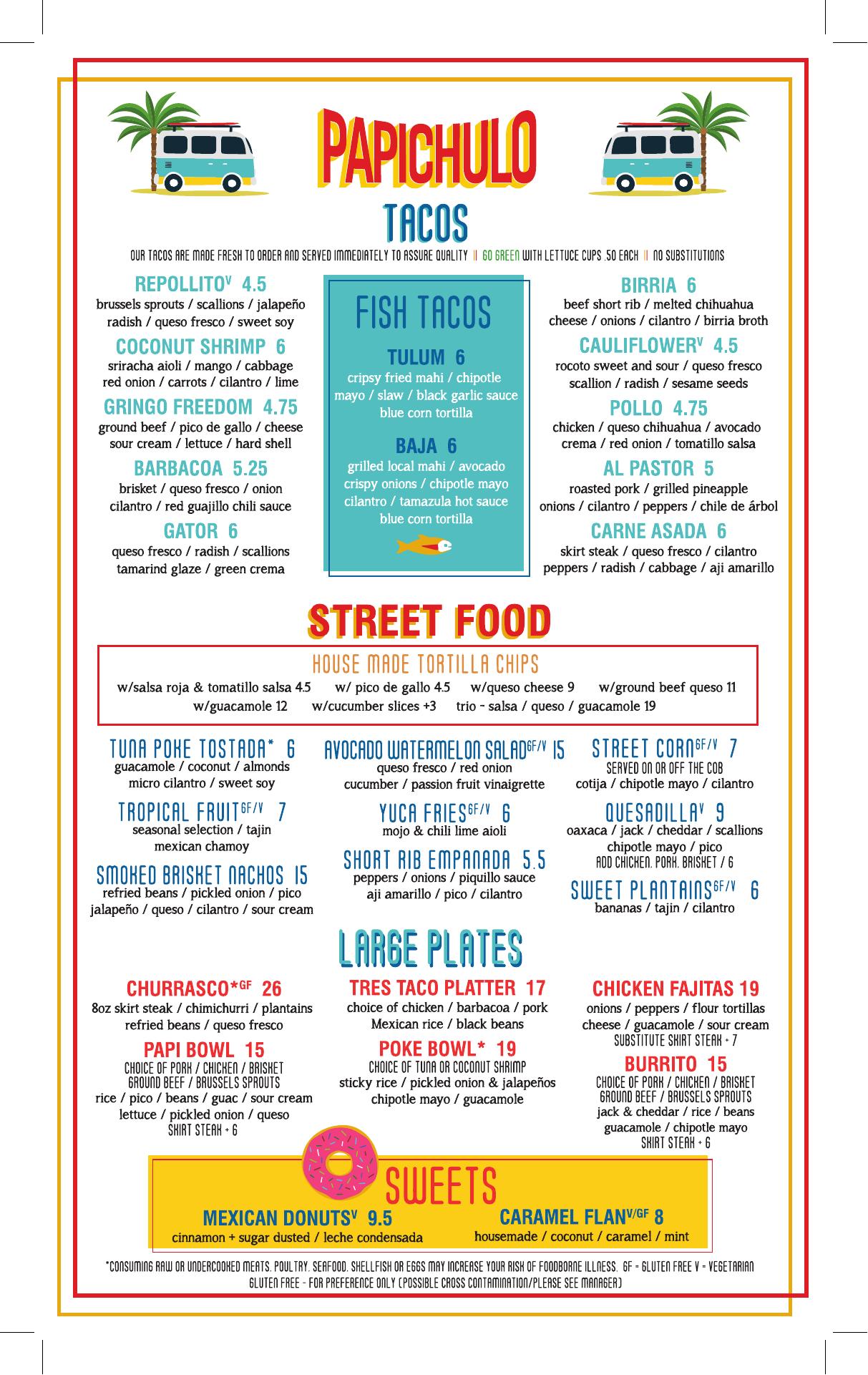 PAPICHULO

TACOS

OUR TACOS ARE MADE FRESH TO ORDER AND SERVED IMMEDIATELY TO ASSURE QUALITY || GO GREEN WITH LETTUCE CUPS .50 EACH || NO SUBSTITUTIONS

REPOLLITO$^{V}$ 4.5
brussels sprouts / scallions / jalapeño radish / queso fresco / sweet soy

COCONUT SHRIMP 6
sriracha aioli / mango / cabbage red onion / carrots / cilantro / lime

GRINGO FREEDOM 4.75
ground beef / pico de gallo / cheese sour cream / lettuce / hard shell

BARBACOA 5.25
brisket / queso fresco / onion cilantro / red guajillo chili sauce

GATOR 6
queso fresco / radish / scallions tamarind glaze / green crema

FISH TACOS

TULUM 6
cripsy fried mahi / chipotle mayo / slaw / black garlic sauce blue corn tortilla

BAJA 6
grilled local mahi / avocado crispy onions / chipotle mayo cilantro / tamazula hot sauce blue corn tortilla

BIRRIA 6
beef short rib / melted chihuahua cheese / onions / cilantro / birria broth

CAULIFLOWER$^{V}$ 4.5
rocoto sweet and sour / queso fresco scallion / radish / sesame seeds

POLLO 4.75
chicken / queso chihuahua / avocado crema / red onion / tomatillo salsa

AL PASTOR 5
roasted pork / grilled pineapple onions / cilantro / peppers / chile de árbol

CARNE ASADA 6
skirt steak / queso fresco / cilantro peppers / radish / cabbage / aji amarillo

STREET FOOD

HOUSE MADE TORTILLA CHIPS
w/salsa roja & tomatillo salsa 4.5 w/ pico de gallo 4.5 w/queso cheese 9 w/ground beef queso 11
w/guacamole 12 w/cucumber slices +3 trio - salsa / queso / guacamole 19

TUNA POKE TOSTADA* 6
guacamole / coconut / almonds micro cilantro / sweet soy

TROPICAL FRUIT$^{GF/V}$ 7
seasonal selection / tajin mexican chamoy

SMOKED BRISKET NACHOS 15
refried beans / pickled onion / pico jalapeño / queso / cilantro / sour cream

AVOCADO WATERMELON SALAD$^{GF/V}$ 15
queso fresco / red onion cucumber / passion fruit vinaigrette

YUCA FRIES$^{GF/V}$ 6
mojo & chili lime aioli

SHORT RIB EMPANADA 5.5
peppers / onions / piquillo sauce aji amarillo / pico / cilantro

STREET CORN$^{GF/V}$ 7
SERVED ON OR OFF THE COB
cotija / chipotle mayo / cilantro

QUESADILLA$^{V}$ 9
oaxaca / jack / cheddar / scallions chipotle mayo / pico
ADD CHICKEN, PORK, BRISKET / 6

SWEET PLANTAINS$^{GF/V}$ 6
bananas / tajin / cilantro

LARGE PLATES

CHURRASCO*$^{GF}$ 26
8oz skirt steak / chimichurri / plantains refried beans / queso fresco

PAPI BOWL 15
CHOICE OF PORK / CHICKEN / BRISKET
GROUND BEEF / BRUSSELS SPROUTS
rice / pico / beans / guac / sour cream lettuce / pickled onion / queso
SKIRT STEAK + 6

TRES TACO PLATTER 17
choice of chicken / barbacoa / pork Mexican rice / black beans

POKE BOWL* 19
CHOICE OF TUNA OR COCONUT SHRIMP
sticky rice / pickled onion & jalapeños chipotle mayo / guacamole

CHICKEN FAJITAS 19
onions / peppers / flour tortillas cheese / guacamole / sour cream
SUBSTITUTE SKIRT STEAK + 7

BURRITO 15
CHOICE OF PORK / CHICKEN / BRISKET
GROUND BEEF / BRUSSELS SPROUTS
jack & cheddar / rice / beans guacamole / chipotle mayo
SKIRT STEAK + 6

SWEETS

MEXICAN DONUTS$^{V}$ 9.5
cinnamon + sugar dusted / leche condensada

CARAMEL FLAN$^{V/GF}$ 8
housemade / coconut / caramel / mint

*CONSUMING RAW OR UNDERCOOKED MEATS, POULTRY, SEAFOOD, SHELLFISH OR EGGS MAY INCREASE YOUR RISK OF FOODBORNE ILLNESS. GF = GLUTEN FREE V = VEGETARIAN
GLUTEN FREE - FOR PREFERENCE ONLY (POSSIBLE CROSS CONTAMINATION/PLEASE SEE MANAGER)